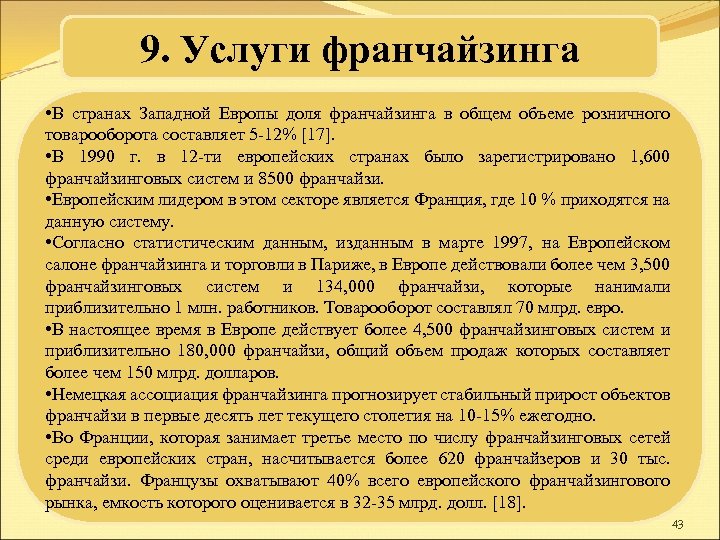 9. Услуги франчайзинга

•В странах Западной Европы доля франчайзинга в общем объеме розничного товарооборота составляет 5-12% [17].

•В 1990 г. в 12-ти европейских странах было зарегистрировано 1,600 франчайзинговых систем и 8500 франчайзи.

•Европейским лидером в этом секторе является Франция, где 10 % приходятся на данную систему.

•Согласно статистическим данным, изданным в марте 1997, на Европейском салоне франчайзинга и торговли в Париже, в Европе действовали более чем 3,500 франчайзинговых систем и 134,000 франчайзи, которые нанимали приблизительно 1 млн. работников. Товарооборот составлял 70 млрд. евро.

•В настоящее время в Европе действует более 4,500 франчайзинговых систем и приблизительно 180,000 франчайзи, общий объем продаж которых составляет более чем 150 млрд. долларов.

•Немецкая ассоциация франчайзинга прогнозирует стабильный прирост объектов франчайзи в первые десять лет текущего столетия на 10-15% ежегодно.

•Во Франции, которая занимает третье место по числу франчайзинговых сетей среди европейских стран, насчитывается более 620 франчайзеров и 30 тыс. франчайзи. Французы охватывают 40% всего европейского франчайзингового рынка, емкость которого оценивается в 32-35 млрд. долл. [18].

43